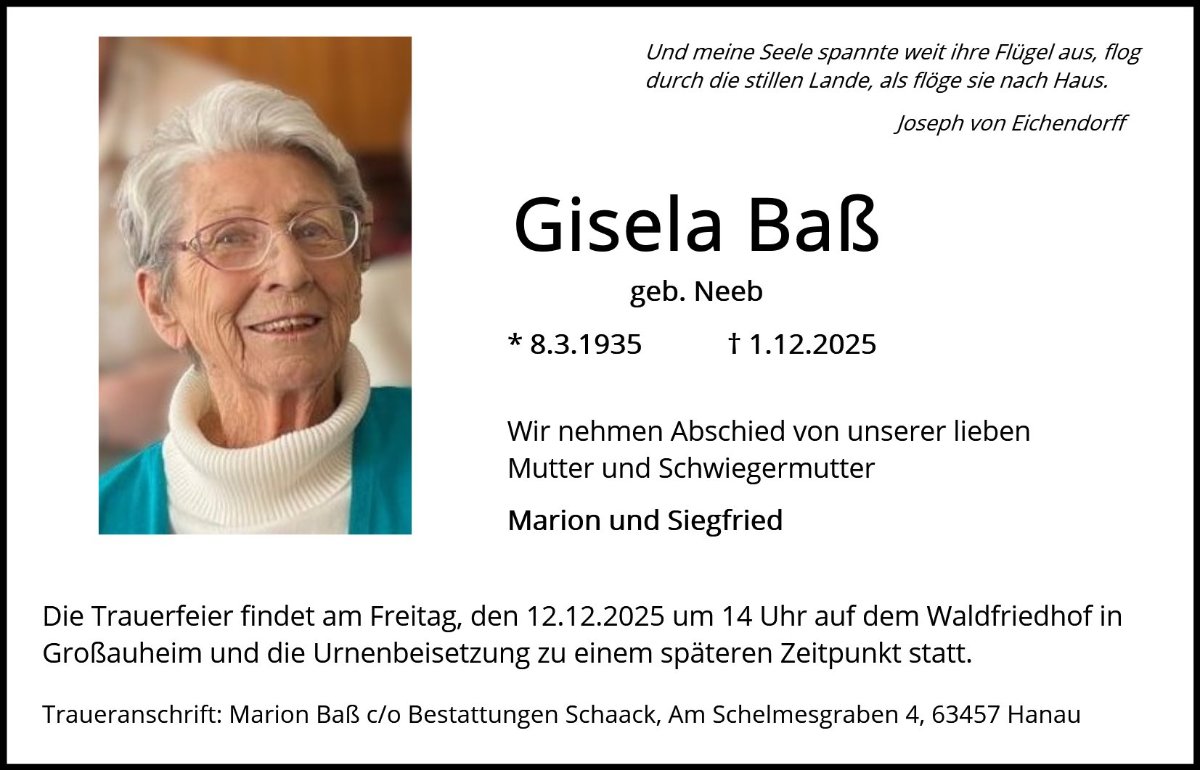 Und meine Seele spannte weit ihre Flügel aus, flog
durch die stillen Lande, als flöge sie nach Haus.

Joseph von Eichendorff

Gisela Baß

geb. Neeb

* 8.3.1935 † 1.12.2025

Wir nehmen Abschied von unserer lieben Mutter und Schwiegermutter

Marion und Siegfried

Die Trauerfeier findet am Freitag, den 12.12.2025 um 14 Uhr auf dem Waldfriedhof in Großauheim und die Urnenbeisetzung zu einem späteren Zeitpunkt statt.

Traueranschrift: Marion Baß c/o Bestattungen Schaack, Am Schelmesgraben 4, 63457 Hanau